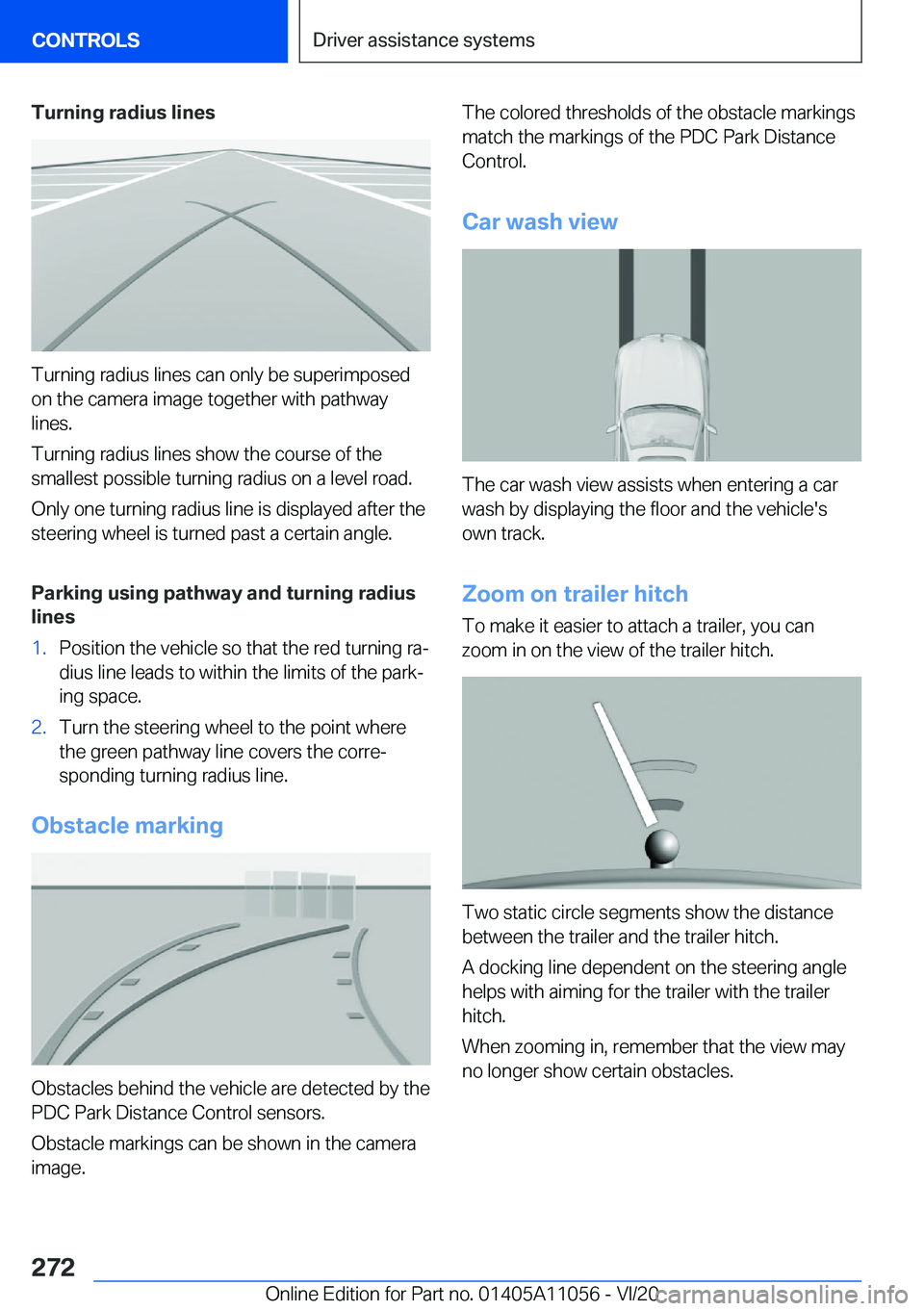 CONTROLS

Driver assistance systems

Turning radius lines

Turning radius lines can only be superimposed on the camera image together with pathway lines.

Turning radius lines show the course of the smallest possible turning radius on a level road.

Only one turning radius line is displayed after the steering wheel is turned past a certain angle.

Parking using pathway and turning radius lines

1. Position the vehicle so that the red turning radius line leads to within the limits of the parking space.

2. Turn the steering wheel to the point where the green pathway line covers the corresponding turning radius line.

Obstacle marking

Obstacles behind the vehicle are detected by the PDC Park Distance Control sensors.

Obstacle markings can be shown in the camera image.

The colored thresholds of the obstacle markings match the markings of the PDC Park Distance Control.

Car wash view

The car wash view assists when entering a car wash by displaying the floor and the vehicle's own track.

Zoom on trailer hitch

To make it easier to attach a trailer, you can zoom in on the view of the trailer hitch.

Two static circle segments show the distance between the trailer and the trailer hitch.

A docking line dependent on the steering angle helps with aiming for the trailer with the trailer hitch.

When zooming in, remember that the view may no longer show certain obstacles.

272

Online Edition for Part no. 01405A11056 - VI/20

carmanualsonline.info